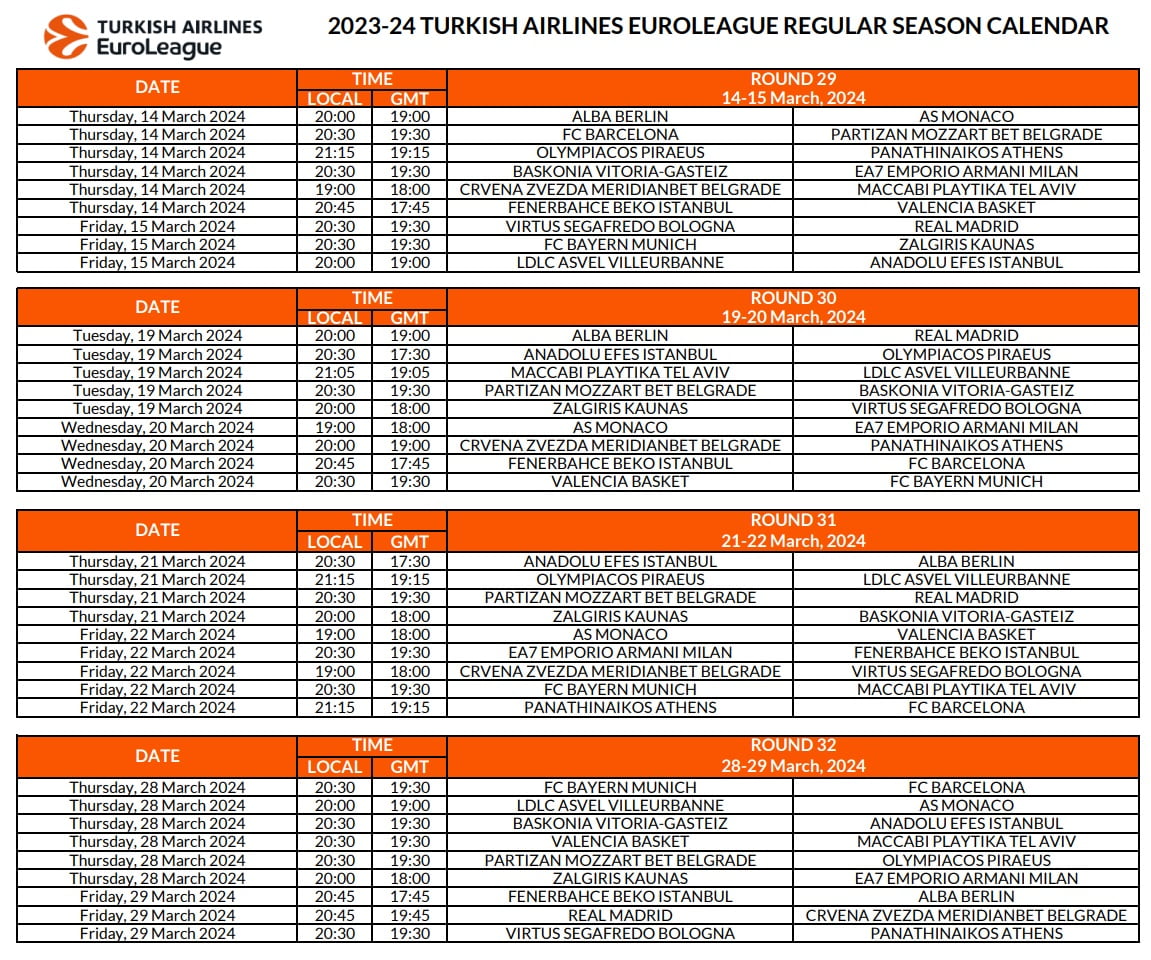 TURKISH AIRLINES
EuroLeague

2023-24 TURKISH AIRLINES EUROLEAGUE REGULAR SEASON CALENDAR

| DATE | TIME | | ROUND 29 14-15 March, 2024 | |
|---|---|---|---|---|
| | LOCAL | GMT | | |
| Thursday, 14 March 2024 | 20:00 | 19:00 | ALBA BERLIN | AS MONACO |
| Thursday, 14 March 2024 | 20:30 | 19:30 | FC BARCELONA | PARTIZAN MOZZART BET BELGRADE |
| Thursday, 14 March 2024 | 21:15 | 19:15 | OLYMPIACOS PIRAEUS | PANATHINAIKOS ATHENS |
| Thursday, 14 March 2024 | 20:30 | 19:30 | BASKONIA VITORIA-GASTEIZ | EA7 EMPORIO ARMANI MILAN |
| Thursday, 14 March 2024 | 19:00 | 18:00 | CRVENA ZVEZDA MERIDIANBET BELGRADE | MACCABI PLAYTIKA TEL AVIV |
| Thursday, 14 March 2024 | 20:45 | 17:45 | FENERBAHCE BEKO ISTANBUL | VALENCIA BASKET |
| Friday, 15 March 2024 | 20:30 | 19:30 | VIRTUS SEGAFREDO BOLOGNA | REAL MADRID |
| Friday, 15 March 2024 | 20:30 | 19:30 | FC BAYERN MUNICH | ZALGIRIS KAUNAS |
| Friday, 15 March 2024 | 20:00 | 19:00 | LDLC ASVEL VILLEURBANNE | ANADOLU EFES ISTANBUL |

| DATE | TIME | | ROUND 30 19-20 March, 2024 | |
|---|---|---|---|---|
| | LOCAL | GMT | | |
| Tuesday, 19 March 2024 | 20:00 | 19:00 | ALBA BERLIN | REAL MADRID |
| Tuesday, 19 March 2024 | 20:30 | 17:30 | ANADOLU EFES ISTANBUL | OLYMPIACOS PIRAEUS |
| Tuesday, 19 March 2024 | 21:05 | 19:05 | MACCABI PLAYTIKA TEL AVIV | LDLC ASVEL VILLEURBANNE |
| Tuesday, 19 March 2024 | 20:30 | 19:30 | PARTIZAN MOZZART BET BELGRADE | BASKONIA VITORIA-GASTEIZ |
| Tuesday, 19 March 2024 | 20:00 | 18:00 | ZALGIRIS KAUNAS | VIRTUS SEGAFREDO BOLOGNA |
| Wednesday, 20 March 2024 | 19:00 | 18:00 | AS MONACO | EA7 EMPORIO ARMANI MILAN |
| Wednesday, 20 March 2024 | 20:00 | 19:00 | CRVENA ZVEZDA MERIDIANBET BELGRADE | PANATHINAIKOS ATHENS |
| Wednesday, 20 March 2024 | 20:45 | 17:45 | FENERBAHCE BEKO ISTANBUL | FC BARCELONA |
| Wednesday, 20 March 2024 | 20:30 | 19:30 | VALENCIA BASKET | FC BAYERN MUNICH |

| DATE | TIME | | ROUND 31 21-22 March, 2024 | |
|---|---|---|---|---|
| | LOCAL | GMT | | |
| Thursday, 21 March 2024 | 20:30 | 17:30 | ANADOLU EFES ISTANBUL | ALBA BERLIN |
| Thursday, 21 March 2024 | 21:15 | 19:15 | OLYMPIACOS PIRAEUS | LDLC ASVEL VILLEURBANNE |
| Thursday, 21 March 2024 | 20:30 | 19:30 | PARTIZAN MOZZART BET BELGRADE | REAL MADRID |
| Thursday, 21 March 2024 | 20:00 | 18:00 | ZALGIRIS KAUNAS | BASKONIA VITORIA-GASTEIZ |
| Friday, 22 March 2024 | 19:00 | 18:00 | AS MONACO | VALENCIA BASKET |
| Friday, 22 March 2024 | 20:30 | 19:30 | EA7 EMPORIO ARMANI MILAN | FENERBAHCE BEKO ISTANBUL |
| Friday, 22 March 2024 | 19:00 | 18:00 | CRVENA ZVEZDA MERIDIANBET BELGRADE | VIRTUS SEGAFREDO BOLOGNA |
| Friday, 22 March 2024 | 20:30 | 19:30 | FC BAYERN MUNICH | MACCABI PLAYTIKA TEL AVIV |
| Friday, 22 March 2024 | 21:15 | 19:15 | PANATHINAIKOS ATHENS | FC BARCELONA |

| DATE | TIME | | ROUND 32 28-29 March, 2024 | |
|---|---|---|---|---|
| | LOCAL | GMT | | |
| Thursday, 28 March 2024 | 20:30 | 19:30 | FC BAYERN MUNICH | FC BARCELONA |
| Thursday, 28 March 2024 | 20:00 | 19:00 | LDLC ASVEL VILLEURBANNE | AS MONACO |
| Thursday, 28 March 2024 | 20:30 | 19:30 | BASKONIA VITORIA-GASTEIZ | ANADOLU EFES ISTANBUL |
| Thursday, 28 March 2024 | 20:30 | 19:30 | VALENCIA BASKET | MACCABI PLAYTIKA TEL AVIV |
| Thursday, 28 March 2024 | 20:30 | 19:30 | PARTIZAN MOZZART BET BELGRADE | OLYMPIACOS PIRAEUS |
| Thursday, 28 March 2024 | 20:00 | 18:00 | ZALGIRIS KAUNAS | EA7 EMPORIO ARMANI MILAN |
| Friday, 29 March 2024 | 20:45 | 17:45 | FENERBAHCE BEKO ISTANBUL | ALBA BERLIN |
| Friday, 29 March 2024 | 20:45 | 19:45 | REAL MADRID | CRVENA ZVEZDA MERIDIANBET BELGRADE |
| Friday, 29 March 2024 | 20:30 | 19:30 | VIRTUS SEGAFREDO BOLOGNA | PANATHINAIKOS ATHENS |